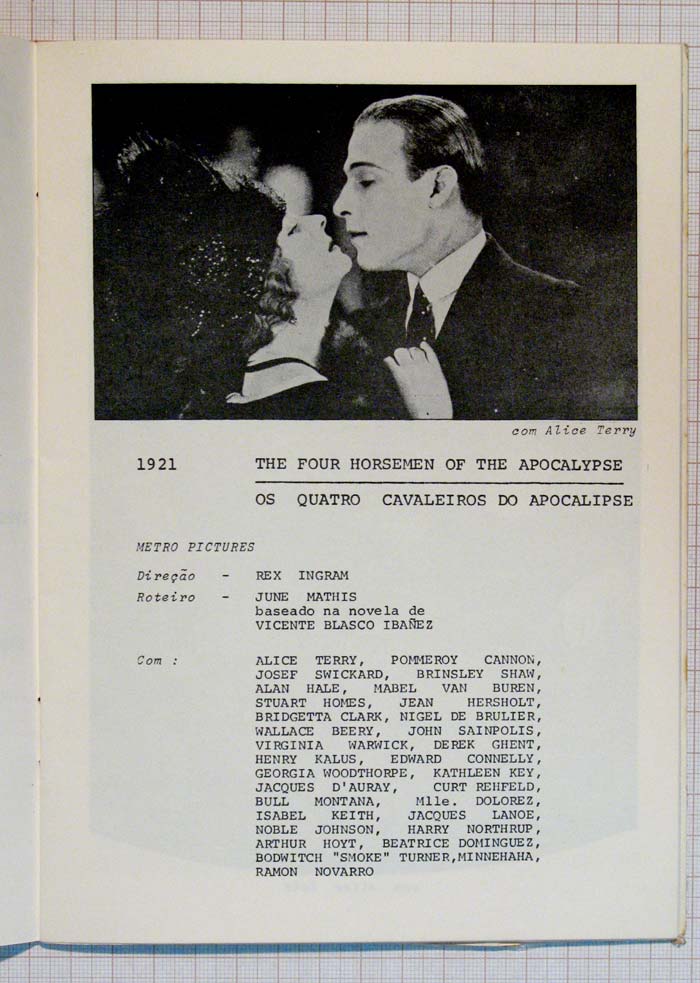 com Alice Terry

1921 THE FOUR HORSEMEN OF THE APOCALYPSE

OS QUATRO CAVALEIROS DO APOCALIPSE

METRO PICTURES

Direção - REX INGRAM

Roteiro - JUNE MATHIS baseado na novela de VICENTE BLASCO IBAÑEZ

Com : ALICE TERRY, POMMEROY CANNON, JOSEF SWICKARD, BRINSLEY SHAW, ALAN HALE, MABEL VAN BUREN, STUART HOMES, JEAN HERSHOLT, BRIDGETTA CLARK, NIGEL DE BRULIER, WALLACE BEERY, JOHN SAINPOLIS, VIRGINIA WARWICK, DEREK GHENT, HENRY KALUS, EDWARD CONNELLY, GEORGIA WOODTHORPE, KATHLEEN KEY, JACQUES D'AURAY, CURT REHFELD, BULL MONTANA, Mlle. DOLOREZ, ISABEL KEITH, JACQUES LANOE, NOBLE JOHNSON, HARRY NORTHRUP, ARTHUR HOYT, BEATRICE DOMINGUEZ, BODWITCH "SMOKE" TURNER,MINNEHAHA, RAMON NOVARRO